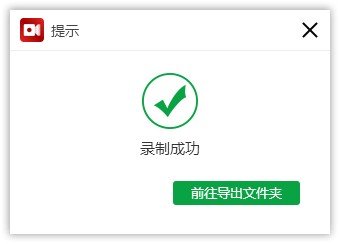 提示

录制成功

前往导出文件夹